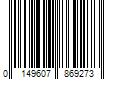 0 149607 869273